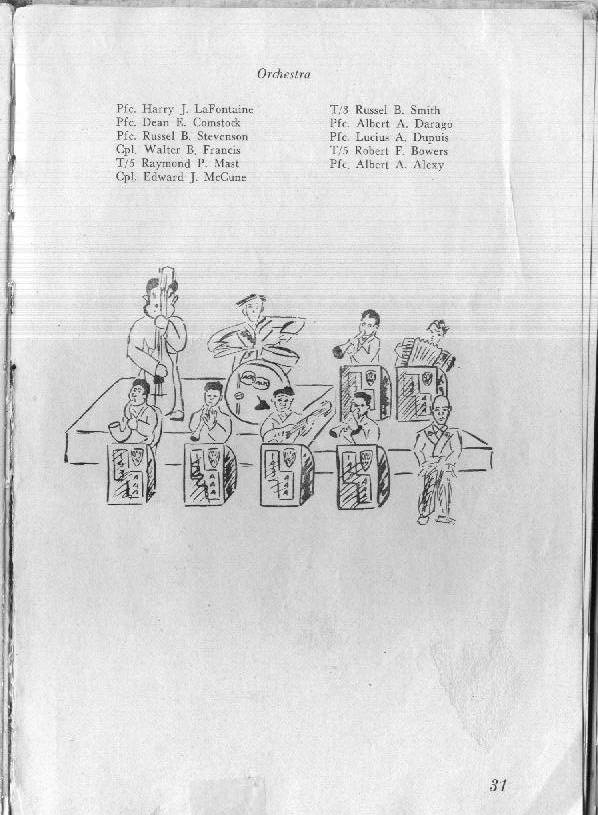 Orchestra

Pfc. Harry J. LaFontaine
Pfc. Dean E. Comstock
Pfc. Russel B. Stevenson
Cpl. Walter B. Francis
T/5 Raymond P. Mast
Cpl. Edward J. McCune

T/3 Russel B. Smith
Pfc. Albert A. Darago
Pfc. Lucius A. Dupuis
T/5 Robert F. Bowers
Pfc. Albert A. Alexy

31